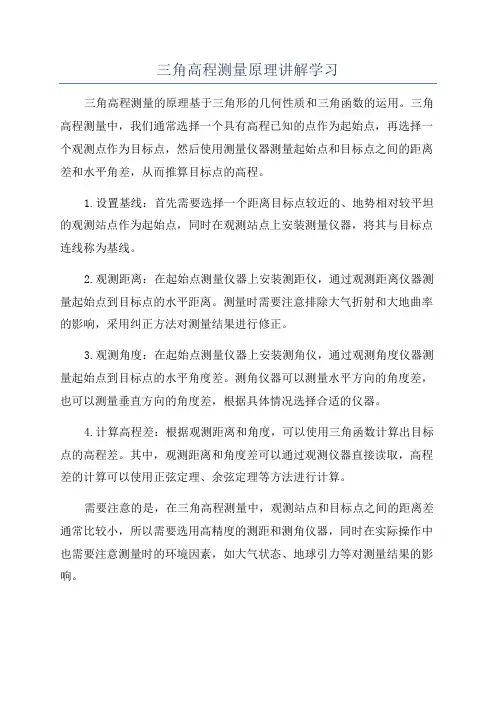 三角高程测量原理讲解学习

三角高程测量的原理基于三角形的几何性质和三角函数的运用。三角高程测量中，我们通常选择一个具有高程已知的点作为起始点，再选择一个观测点作为目标点，然后使用测量仪器测量起始点和目标点之间的距离差和水平角差，从而推算目标点的高程。

1.设置基线：首先需要选择一个距离目标点较近的、地势相对较平坦的观测站点作为起始点，同时在观测站点上安装测量仪器，将其与目标点连线称为基线。

2.观测距离：在起始点测量仪器上安装测距仪，通过观测距离仪器测量起始点到目标点的水平距离。测量时需要注意排除大气折射和大地曲率的影响，采用纠正方法对测量结果进行修正。

3.观测角度：在起始点测量仪器上安装测角仪，通过观测角度仪器测量起始点到目标点的水平角度差。测角仪器可以测量水平方向的角度差，也可以测量垂直方向的角度差，根据具体情况选择合适的仪器。

4.计算高程差：根据观测距离和角度，可以使用三角函数计算出目标点的高程差。其中，观测距离和角度差可以通过观测仪器直接读取，高程差的计算可以使用正弦定理、余弦定理等方法进行计算。

需要注意的是，在三角高程测量中，观测站点和目标点之间的距离差通常比较小，所以需要选用高精度的测距和测角仪器，同时在实际操作中也需要注意测量时的环境因素，如大气状态、地球引力等对测量结果的影响。